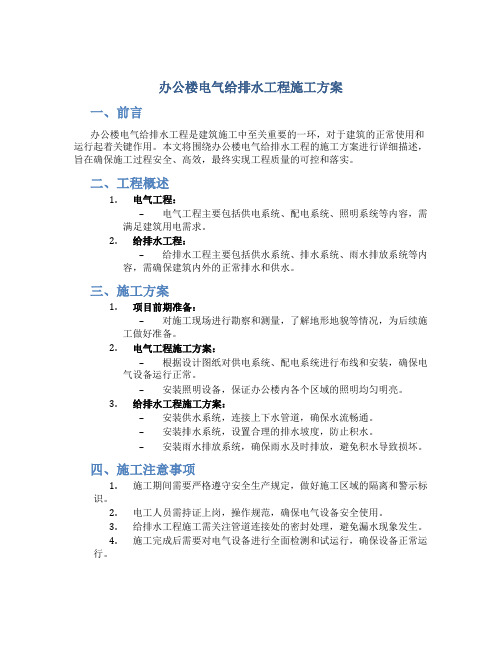 办公楼电气给排水工程施工方案

一、前言

办公楼电气给排水工程是建筑施工中至关重要的一环，对于建筑的正常使用和运行起着关键作用。本文将围绕办公楼电气给排水工程的施工方案进行详细描述，旨在确保施工过程安全、高效，最终实现工程质量的可控和落实。

二、工程概述

1. 电气工程：
– 电气工程主要包括供电系统、配电系统、照明系统等内容，需满足建筑用电需求。

2. 给排水工程：
– 给排水工程主要包括供水系统、排水系统、雨水排放系统等内容，需确保建筑内外的正常排水和供水。

三、施工方案

1. 项目前期准备：
– 对施工现场进行勘察和测量，了解地形地貌等情况，为后续施工做好准备。

2. 电气工程施工方案：
– 根据设计图纸对供电系统、配电系统进行布线和安装，确保电气设备运行正常。
– 安装照明设备，保证办公楼内各个区域的照明均匀明亮。

3. 给排水工程施工方案：
– 安装供水系统，连接上下水管道，确保水流畅通。
– 安装排水系统，设置合理的排水坡度，防止积水。
– 安装雨水排放系统，确保雨水及时排放，避免积水导致损坏。

四、施工注意事项

1. 施工期间需要严格遵守安全生产规定，做好施工区域的隔离和警示标识。
2. 电工人员需持证上岗，操作规范，确保电气设备安全使用。
3. 给排水工程施工需关注管道连接处的密封处理，避免漏水现象发生。
4. 施工完成后需要对电气设备进行全面检测和试运行，确保设备正常运行。